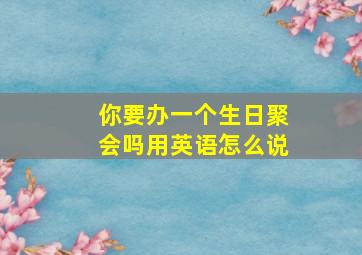 你要办一个生日聚会吗用英语怎么说